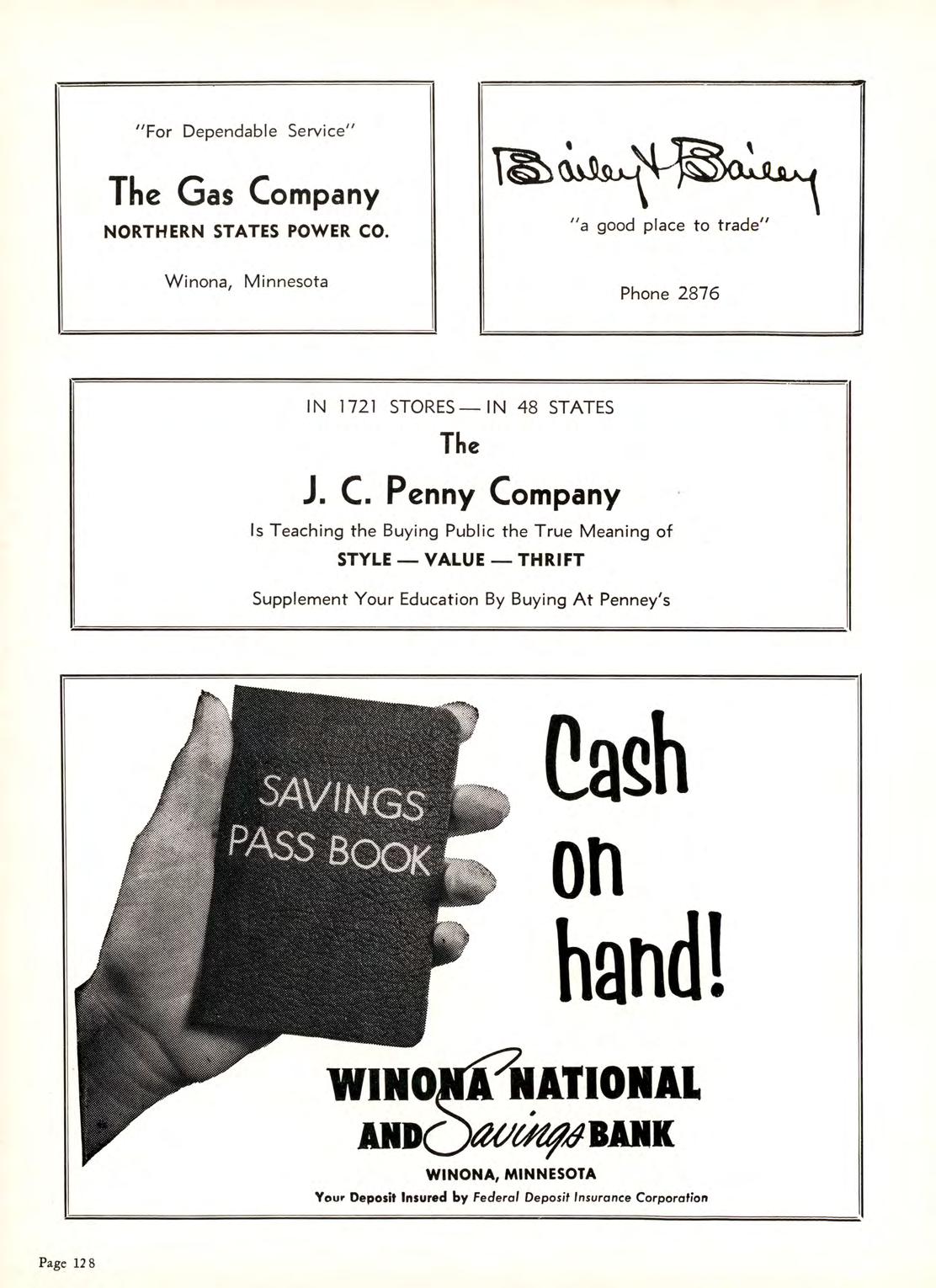 "For Dependable Service"

The Gas Company

NORTHERN STATES POWER CO.

Winona, Minnesota

Bailey & Bailey

"a good place to trade"

Phone 2876

IN 1721 STORES — IN 48 STATES

The

J. C. Penny Company

Is Teaching the Buying Public the True Meaning of

STYLE — VALUE — THRIFT

Supplement Your Education By Buying At Penney's

SAVINGS PASS BOOK

Cash on hand!

WINONA NATIONAL AND Savings BANK

WINONA, MINNESOTA

Your Deposit Insured by Federal Deposit Insurance Corporation

Page 128